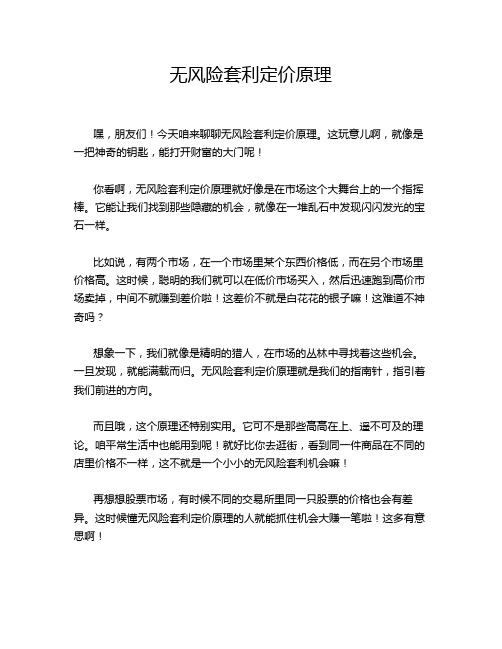 无风险套利定价原理

嘿，朋友们！今天咱来聊聊无风险套利定价原理。这玩意儿啊，就像是一把神奇的钥匙，能打开财富的大门呢！

你看啊，无风险套利定价原理就好像是在市场这个大舞台上的一个指挥棒。它能让我们找到那些隐藏的机会，就像在一堆乱石中发现闪闪发光的宝石一样。

比如说，有两个市场，在一个市场里某个东西价格低，而在另个市场里价格高。这时候，聪明的我们就可以在低价市场买入，然后迅速跑到高价市场卖掉，中间不就赚到差价啦！这差价不就是白花花的银子嘛！这难道不神奇吗？

想象一下，我们就像是精明的猎人，在市场的丛林中寻找着这些机会。一旦发现，就能满载而归。无风险套利定价原理就是我们的指南针，指引着我们前进的方向。

而且哦，这个原理还特别实用。它可不是那些高高在上、遥不可及的理论。咱平常生活中也能用到呢！就好比你去逛街，看到同一件商品在不同的店里价格不一样，这不就是一个小小的无风险套利机会嘛！

再想想股票市场，有时候不同的交易所里同一只股票的价格也会有差异。这时候懂无风险套利定价原理的人就能抓住机会大赚一笔啦！这多有意思啊！